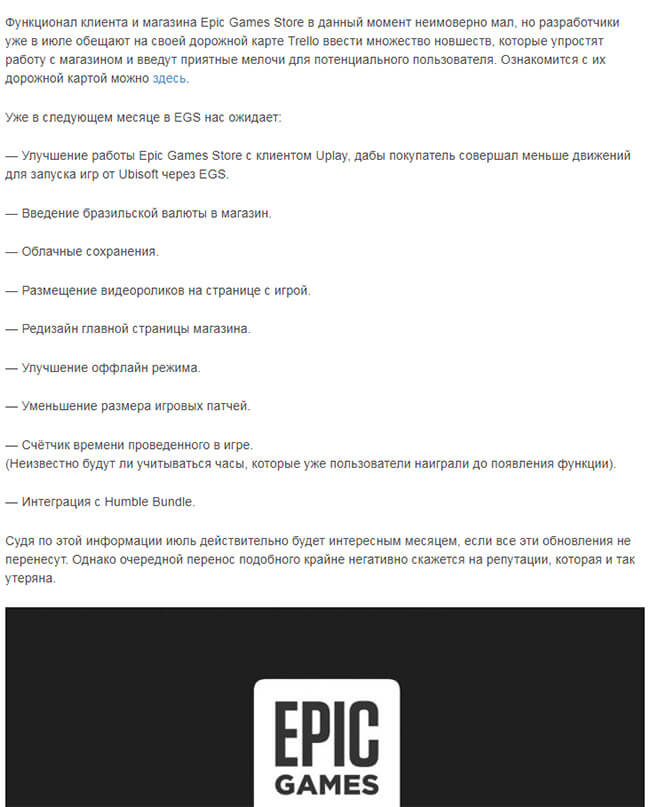 Функционал клиента и магазина Epic Games Store в данный момент неимоверно мал, но разработчики уже в июле обещают на своей дорожной карте Trello ввести множество новшеств, которые упростят работу с магазином и введут приятные мелочи для потенциального пользователя. Ознакомится с их дорожной картой можно здесь.

Уже в следующем месяце в EGS нас ожидает:

— Улучшение работы Epic Games Store с клиентом Uplay, дабы покупатель совершал меньше движений для запуска игр от Ubisoft через EGS.

— Введение бразильской валюты в магазин.

— Облачные сохранения.

— Размещение видеороликов на странице с игрой.

— Редизайн главной страницы магазина.

— Улучшение оффлайн режима.

— Уменьшение размера игровых патчей.

— Счётчик времени проведенного в игре.
(Неизвестно будут ли учитываться часы, которые уже пользователи наиграли до появления функции).

— Интеграция с Humble Bundle.

Судя по этой информации июль действительно будет интересным месяцем, если все эти обновления не перенесут. Однако очередной перенос подобного крайне негативно скажется на репутации, которая и так утеряна.

EPIC
GAMES